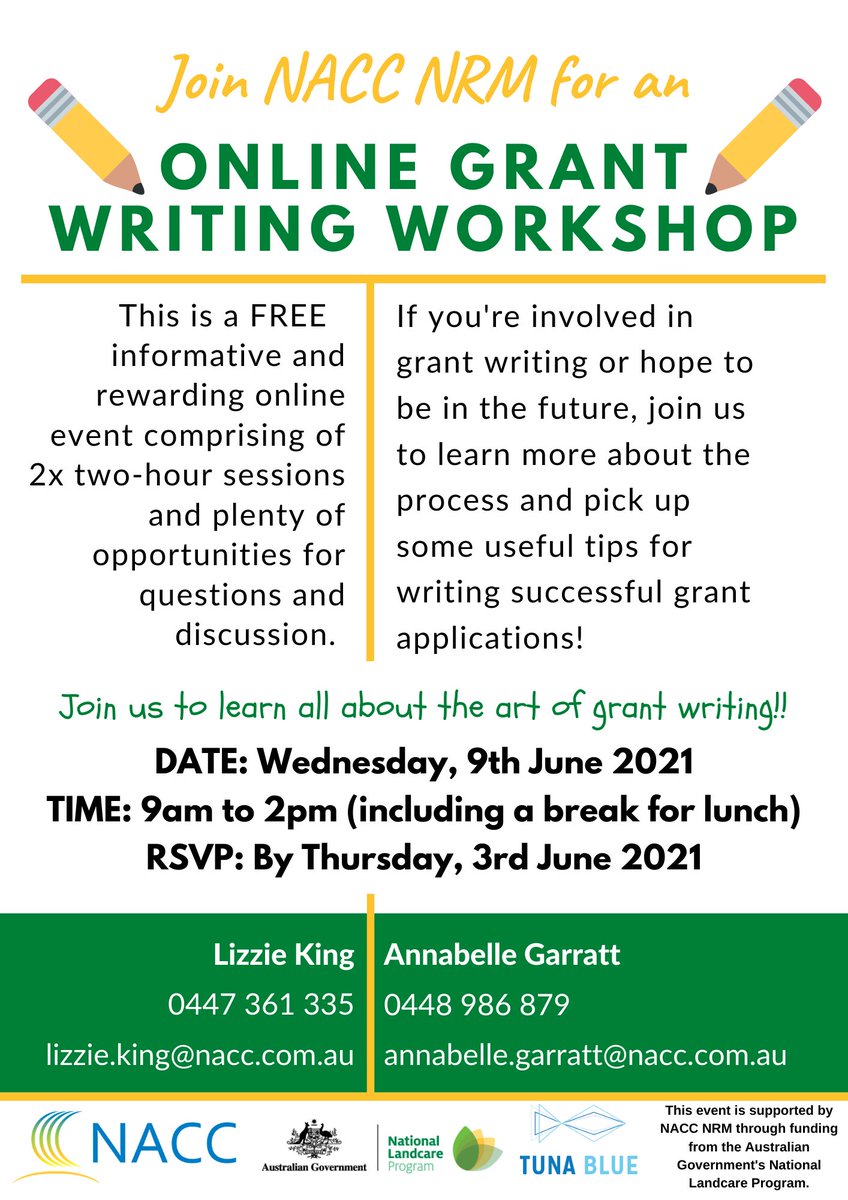 Join NACC NRM for an

ONLINE GRANT WRITING WORKSHOP

This is a FREE informative and rewarding online event comprising of 2x two-hour sessions and plenty of opportunities for questions and discussion.

If you're involved in grant writing or hope to be in the future, join us to learn more about the process and pick up some useful tips for writing successful grant applications!

Join us to learn all about the art of grant writing!!

DATE: Wednesday, 9th June 2021
TIME: 9am to 2pm (including a break for lunch)
RSVP: By Thursday, 3rd June 2021

Lizzie King
0447 361 335
lizzie.king@nacc.com.au

Annabelle Garratt
0448 986 879
annabelle.garratt@nacc.com.au

NACC

Australian Government

National Landcare Program

TUNA BLUE

This event is supported by NACC NRM through funding from the Australian Government's National Landcare Program.